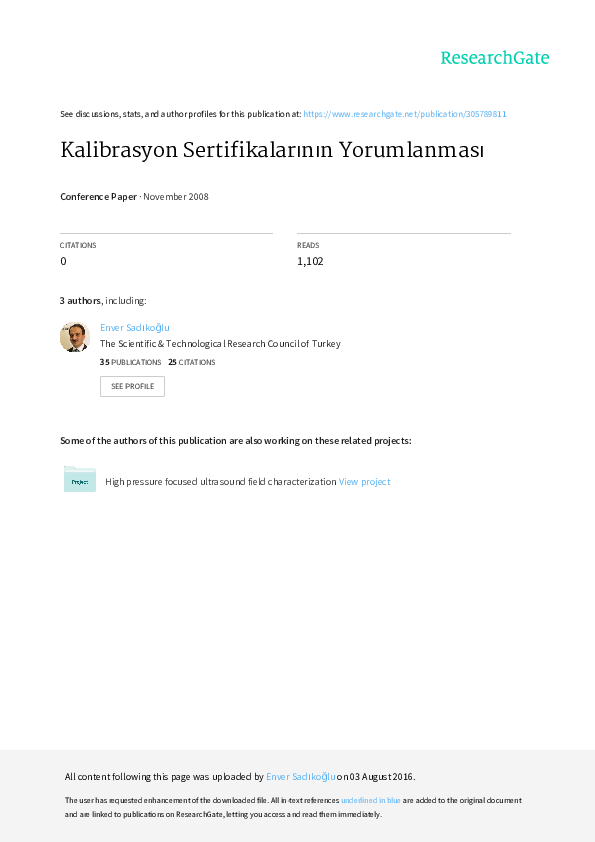 ResearchGate

See discussions, stats, and author profiles for this publication at: https://www.researchgate.net/publication/305789811

Kalibrasyon Sertifikalarının Yorumlanması

Conference Paper · November 2008

CITATIONS
0

READS
1,102

3 authors, including:

Enver Sadıkoğlu
The Scientific & Technological Research Council of Turkey
35 PUBLICATIONS 25 CITATIONS

SEE PROFILE

Some of the authors of this publication are also working on these related projects:

Project

High pressure focused ultrasound field characterization View project

All content following this page was uploaded by Enver Sadıkoğlu on 03 August 2016.

The user has requested enhancement of the downloaded file. All in-text references underlined in blue are added to the original document and are linked to publications on ResearchGate, letting you access and read them immediately.